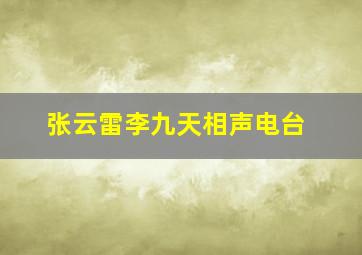 张云雷李九天相声电台